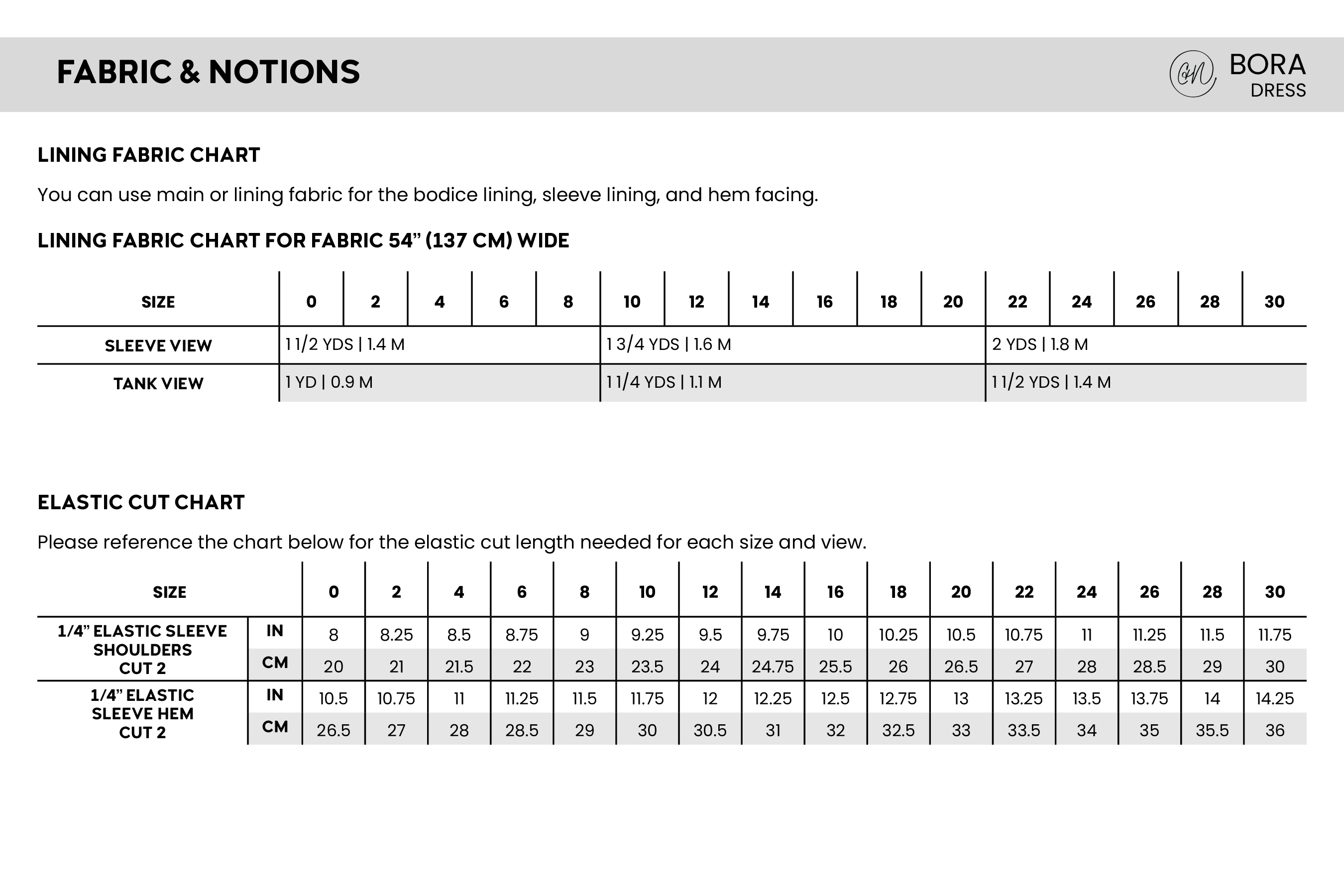 FABRIC & NOTIONS

BORA
DRESS

LINING FABRIC CHART

You can use main or lining fabric for the bodice lining, sleeve lining, and hem facing.

LINING FABRIC CHART FOR FABRIC 54" (137 CM) WIDE

| SIZE | 0 | 2 | 4 | 6 | 8 | 10 | 12 | 14 | 16 | 18 | 20 | 22 | 24 | 26 | 28 | 30 |
|---|---|---|---|---|---|---|---|---|---|---|---|---|---|---|---|---|
| SLEEVE VIEW | 1 1/2 YDS \| 1.4 M | | | | | 1 3/4 YDS \| 1.6 M | | | | | | 2 YDS \| 1.8 M | | | | |
| TANK VIEW | 1 YD \| 0.9 M | | | | | 1 1/4 YDS \| 1.1 M | | | | | | 1 1/2 YDS \| 1.4 M | | | | |

ELASTIC CUT CHART

Please reference the chart below for the elastic cut length needed for each size and view.

| SIZE | | 0 | 2 | 4 | 6 | 8 | 10 | 12 | 14 | 16 | 18 | 20 | 22 | 24 | 26 | 28 | 30 |
|---|---|---|---|---|---|---|---|---|---|---|---|---|---|---|---|---|---|
| 1/4" ELASTIC SLEEVE SHOULDERS CUT 2 | IN | 8 | 8.25 | 8.5 | 8.75 | 9 | 9.25 | 9.5 | 9.75 | 10 | 10.25 | 10.5 | 10.75 | 11 | 11.25 | 11.5 | 11.75 |
| | CM | 20 | 21 | 21.5 | 22 | 23 | 23.5 | 24 | 24.75 | 25.5 | 26 | 26.5 | 27 | 28 | 28.5 | 29 | 30 |
| 1/4" ELASTIC SLEEVE HEM CUT 2 | IN | 10.5 | 10.75 | 11 | 11.25 | 11.5 | 11.75 | 12 | 12.25 | 12.5 | 12.75 | 13 | 13.25 | 13.5 | 13.75 | 14 | 14.25 |
| | CM | 26.5 | 27 | 28 | 28.5 | 29 | 30 | 30.5 | 31 | 32 | 32.5 | 33 | 33.5 | 34 | 35 | 35.5 | 36 |